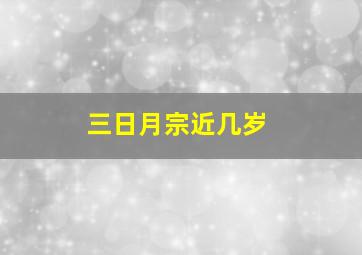 三日月宗近几岁